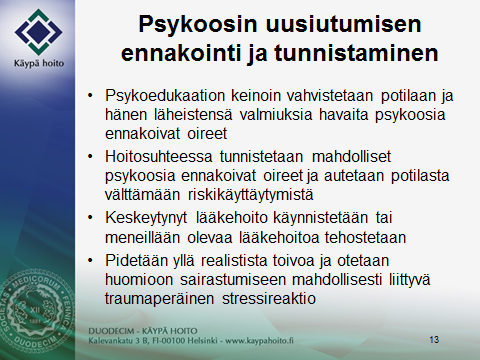 Käypä hoito

Psykoosin uusiutumisen ennakointi ja tunnistaminen

• Psykoedukaation keinoin vahvistetaan potilaan ja hänen läheistensä valmiuksia havaita psykoosia ennakoivat oireet

• Hoitosuhteessa tunnistetaan mahdolliset psykoosia ennakoivat oireet ja autetaan potilasta välttämään riskikäyttäytymistä

• Keskeytynyt lääkehoito käynnistetään tai meneillään olevaa lääkehoitoa tehostetaan

• Pidetään yllä realistista toivoa ja otetaan huomioon sairastumiseen mahdollisesti liittyvä traumaperäinen stressireaktio

SOCIETAS MEDICORUM FENNICA DUODECIM XII 1881

DUODECIM - KÄYPÄ HOITO
Kalevankatu 3 B, FI-00100 Helsinki - www.kaypahoito.fi

13